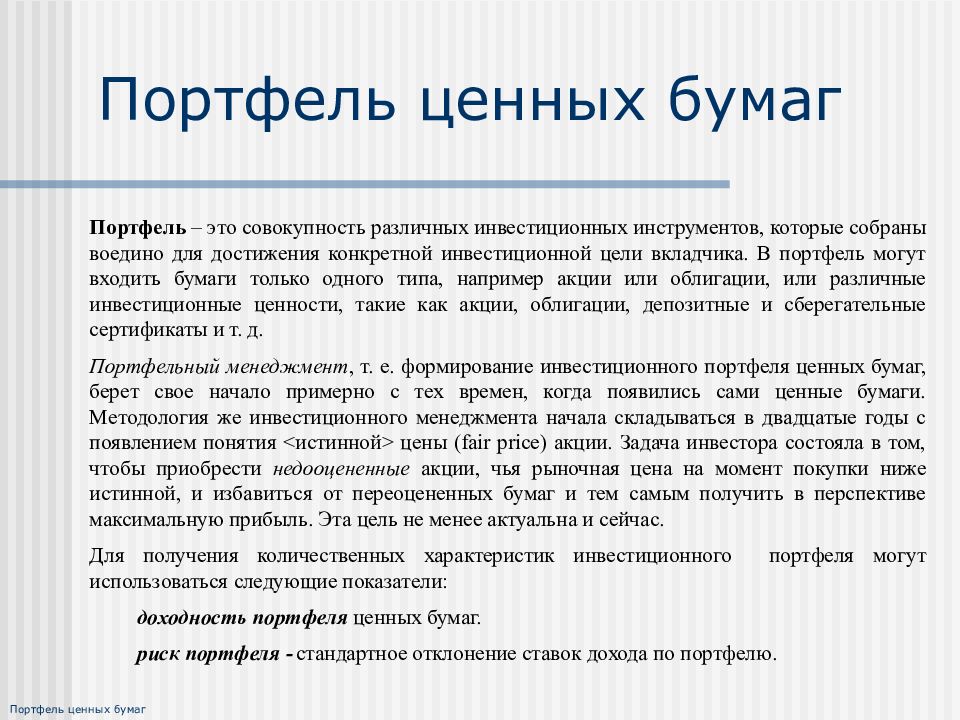 Портфель ценных бумаг

Портфель – это совокупность различных инвестиционных инструментов, которые собраны воедино для достижения конкретной инвестиционной цели вкладчика. В портфель могут входить бумаги только одного типа, например акции или облигации, или различные инвестиционные ценности, такие как акции, облигации, депозитные и сберегательные сертификаты и т. д.

Портфельный менеджмент, т. е. формирование инвестиционного портфеля ценных бумаг, берет свое начало примерно с тех времен, когда появились сами ценные бумаги. Методология же инвестиционного менеджмента начала складываться в двадцатые годы с появлением понятия <истинной> цены (fair price) акции. Задача инвестора состояла в том, чтобы приобрести недооцененные акции, чья рыночная цена на момент покупки ниже истинной, и избавиться от переоцененных бумаг и тем самым получить в перспективе максимальную прибыль. Эта цель не менее актуальна и сейчас.

Для получения количественных характеристик инвестиционного портфеля могут использоваться следующие показатели:

доходность портфеля ценных бумаг.

риск портфеля - стандартное отклонение ставок дохода по портфелю.

Портфель ценных бумаг